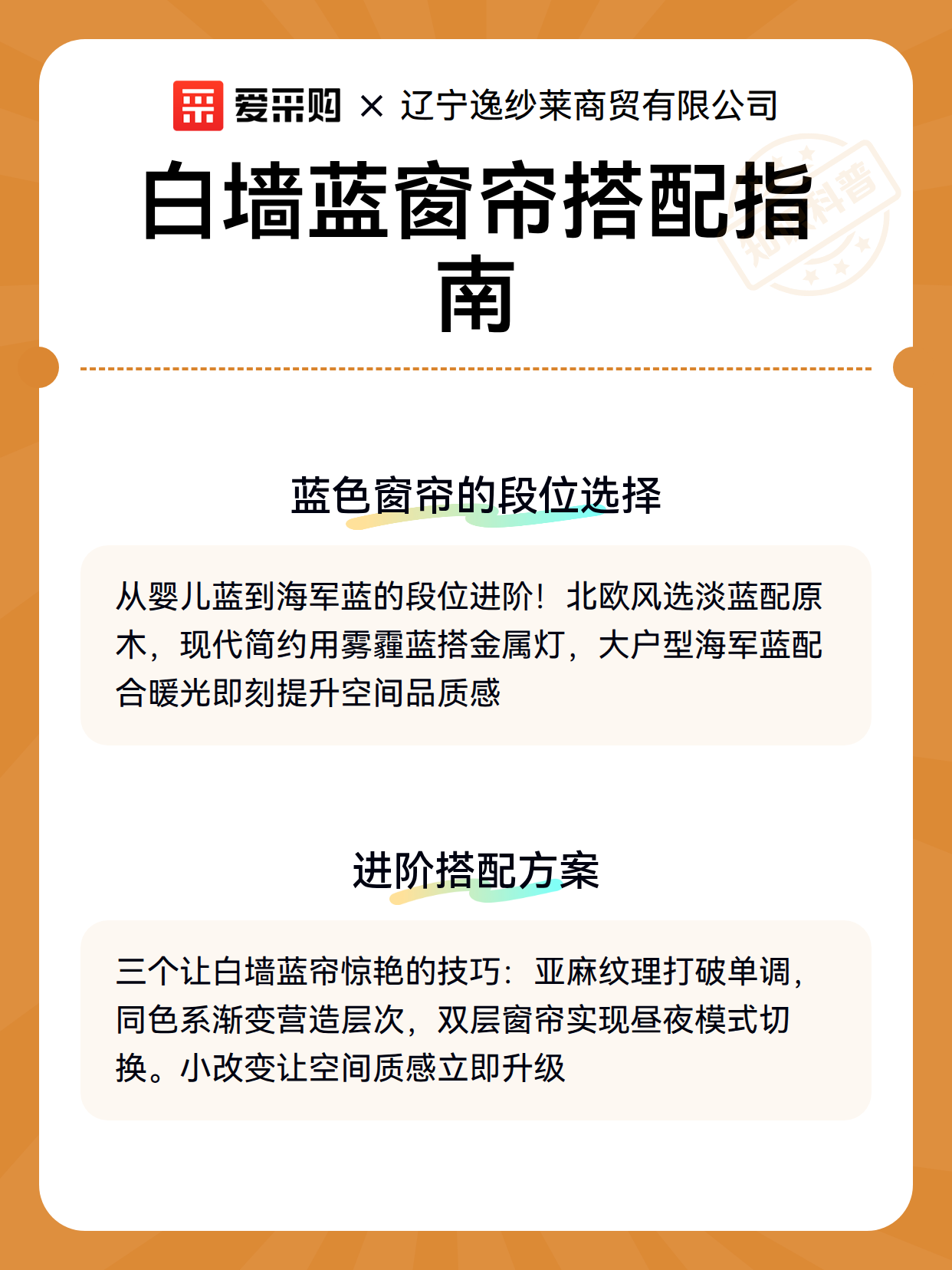 爱采购 × 辽宁逸纱莱商贸有限公司

白墙蓝窗帘搭配指南

知识科普

蓝色窗帘的段位选择

从婴儿蓝到海军蓝的段位进阶！北欧风选淡蓝配原木，现代简约用雾霾蓝搭金属灯，大户型海军蓝配合暖光即刻提升空间品质感

进阶搭配方案

三个让白墙蓝帘惊艳的技巧：亚麻纹理打破单调，同色系渐变营造层次，双层窗帘实现昼夜模式切换。小改变让空间质感立即升级